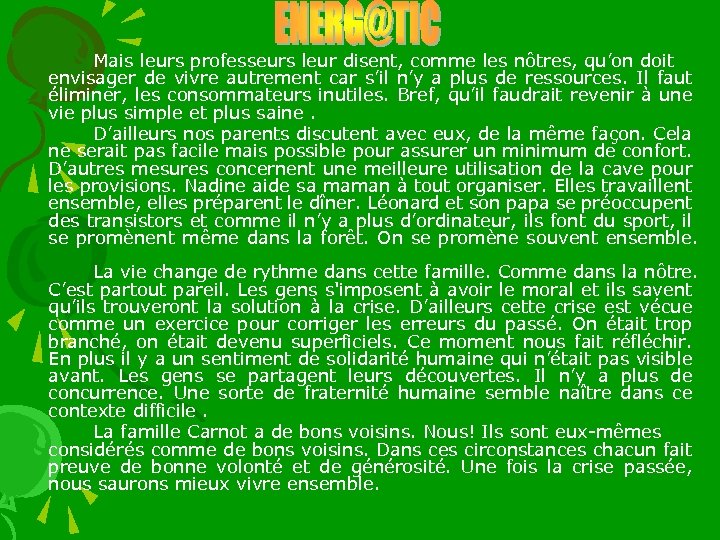 ENERG@TIC

Mais leurs professeurs leur disent, comme les nôtres, qu'on doit envisager de vivre autrement car s'il n'y a plus de ressources. Il faut éliminer, les consommateurs inutiles. Bref, qu'il faudrait revenir à une vie plus simple et plus saine .

D'ailleurs nos parents discutent avec eux, de la même façon. Cela ne serait pas facile mais possible pour assurer un minimum de confort. D'autres mesures concernent une meilleure utilisation de la cave pour les provisions. Nadine aide sa maman à tout organiser. Elles travaillent ensemble, elles préparent le dîner. Léonard et son papa se préoccupent des transistors et comme il n'y a plus d'ordinateur, ils font du sport, il se promènent même dans la forêt. On se promène souvent ensemble.

La vie change de rythme dans cette famille. Comme dans la nôtre. C'est partout pareil. Les gens s'imposent à avoir le moral et ils savent qu'ils trouveront la solution à la crise. D'ailleurs cette crise est vécue comme un exercice pour corriger les erreurs du passé. On était trop branché, on était devenu superficiels. Ce moment nous fait réfléchir. En plus il y a un sentiment de solidarité humaine qui n'était pas visible avant. Les gens se partagent leurs découvertes. Il n'y a plus de concurrence. Une sorte de fraternité humaine semble naître dans ce contexte difficile .

La famille Carnot a de bons voisins. Nous! Ils sont eux-mêmes considérés comme de bons voisins. Dans ces circonstances chacun fait preuve de bonne volonté et de générosité. Une fois la crise passée, nous saurons mieux vivre ensemble.